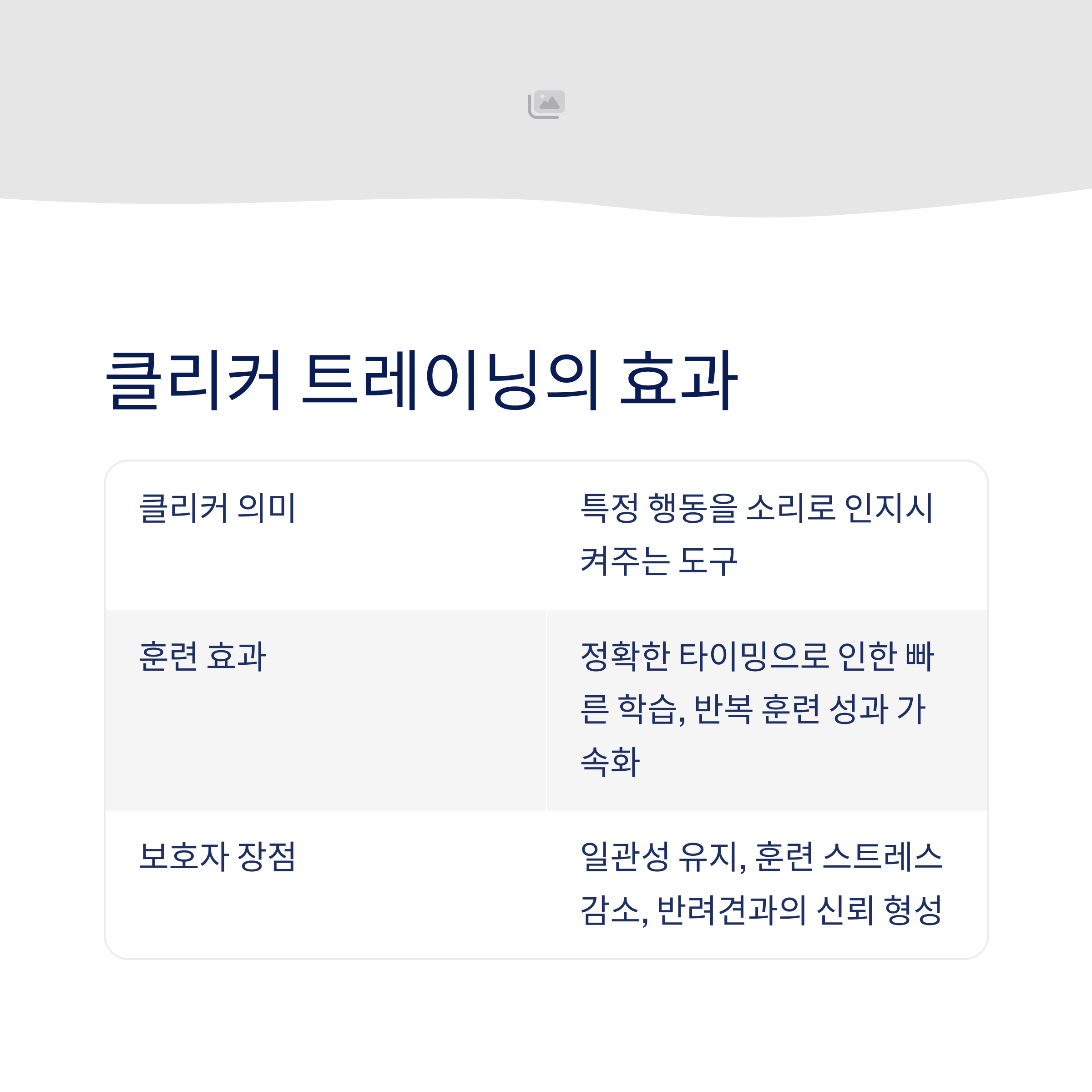 클리커 트레이닝의 효과

| 클리커 의미 | 특정 행동을 소리로 인지시켜주는 도구 |
|---|---|
| 훈련 효과 | 정확한 타이밍으로 인한 빠른 학습, 반복 훈련 성과 가속화 |
| 보호자 장점 | 일관성 유지, 훈련 스트레스 감소, 반려견과의 신뢰 형성 |